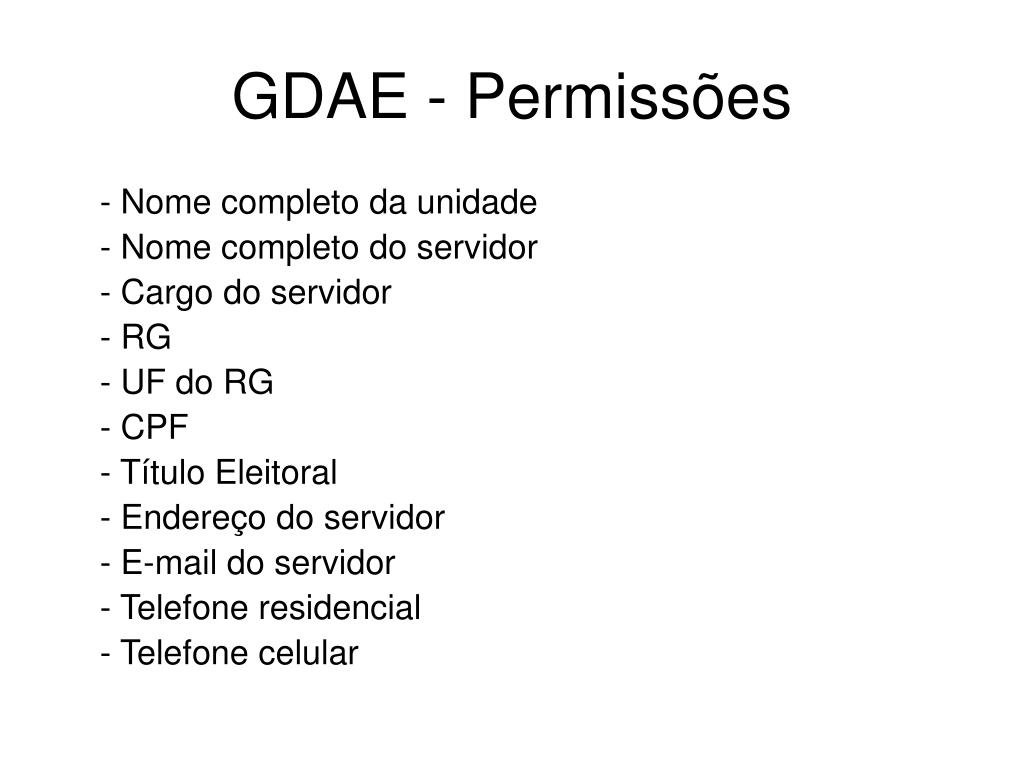 GDAE - Permissões

- Nome completo da unidade
- Nome completo do servidor
- Cargo do servidor
- RG
- UF do RG
- CPF
- Título Eleitoral
- Endereço do servidor
- E-mail do servidor
- Telefone residencial
- Telefone celular